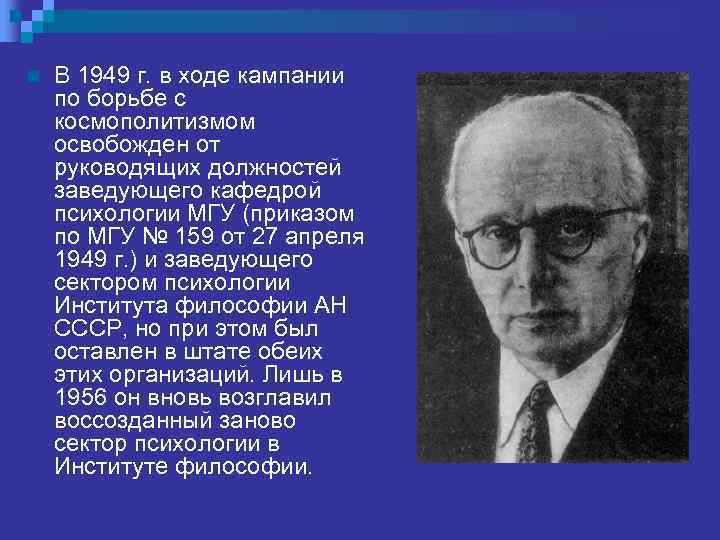 • В 1949 г. в ходе кампании по борьбе с космополитизмом освобожден от руководящих должностей заведующего кафедрой психологии МГУ (приказом по МГУ № 159 от 27 апреля 1949 г.) и заведующего сектором психологии Института философии АН СССР, но при этом был оставлен в штате обеих этих организаций. Лишь в 1956 он вновь возглавил воссозданный заново сектор психологии в Институте философии.